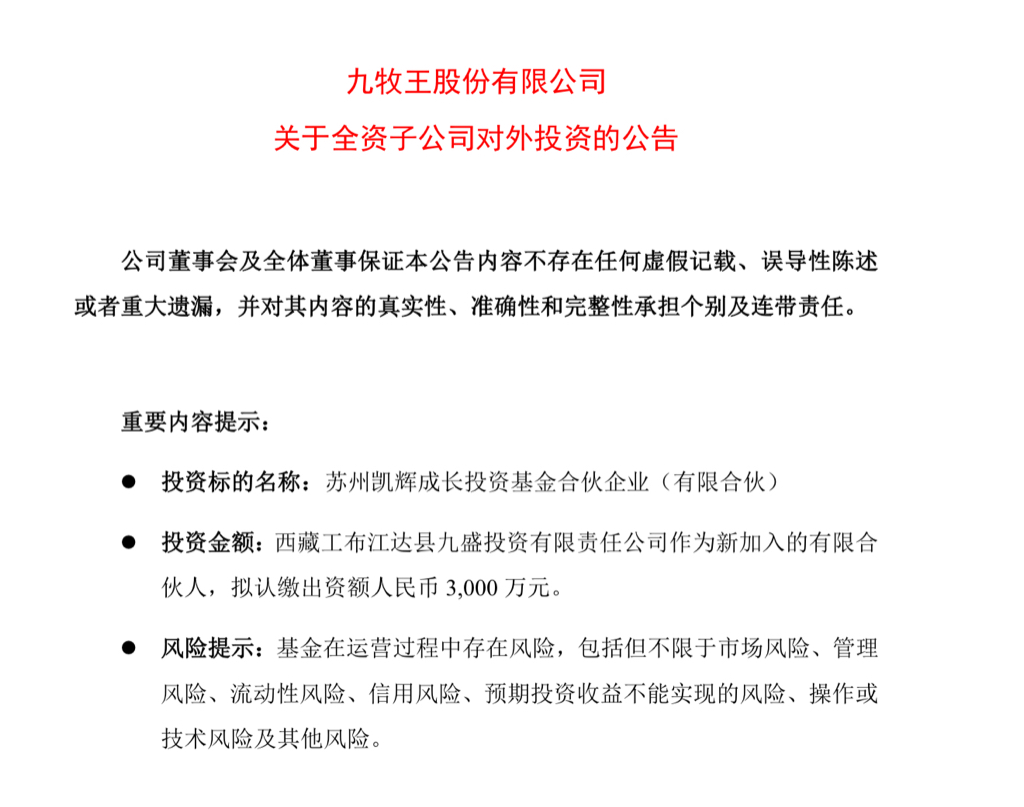 九牧王股份有限公司

关于全资子公司对外投资的公告

公司董事会及全体董事保证本公告内容不存在任何虚假记载、误导性陈述或者重大遗漏，并对其内容的真实性、准确性和完整性承担个别及连带责任。

重要内容提示：

● 投资标的名称：苏州凯辉成长投资基金合伙企业（有限合伙）

● 投资金额：西藏工布江达县九盛投资有限责任公司作为新加入的有限合伙人，拟认缴出资额人民币 3,000 万元。

● 风险提示：基金在运营过程中存在风险，包括但不限于市场风险、管理风险、流动性风险、信用风险、预期投资收益不能实现的风险、操作或技术风险及其他风险。